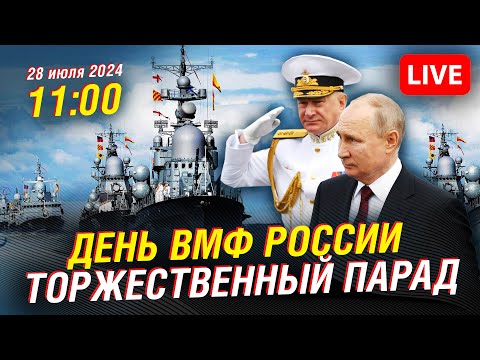 28 июля 2024
11:00

LIVE

ДЕНЬ ВМФ РОССИИ
ТОРЖЕСТВЕННЫЙ ПАРАД